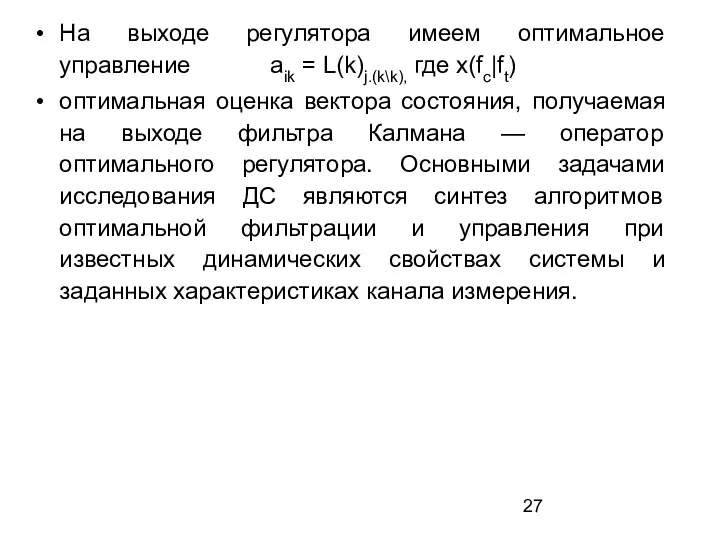 • На выходе регулятора имеем оптимальное управление $a_{ik} = L(k)_{j.(k\backslash k),}$ где $x(f_c|f_t)$

• оптимальная оценка вектора состояния, получаемая на выходе фильтра Калмана — оператор оптимального регулятора. Основными задачами исследования ДС являются синтез алгоритмов оптимальной фильтрации и управления при известных динамических свойствах системы и заданных характеристиках канала измерения.

27